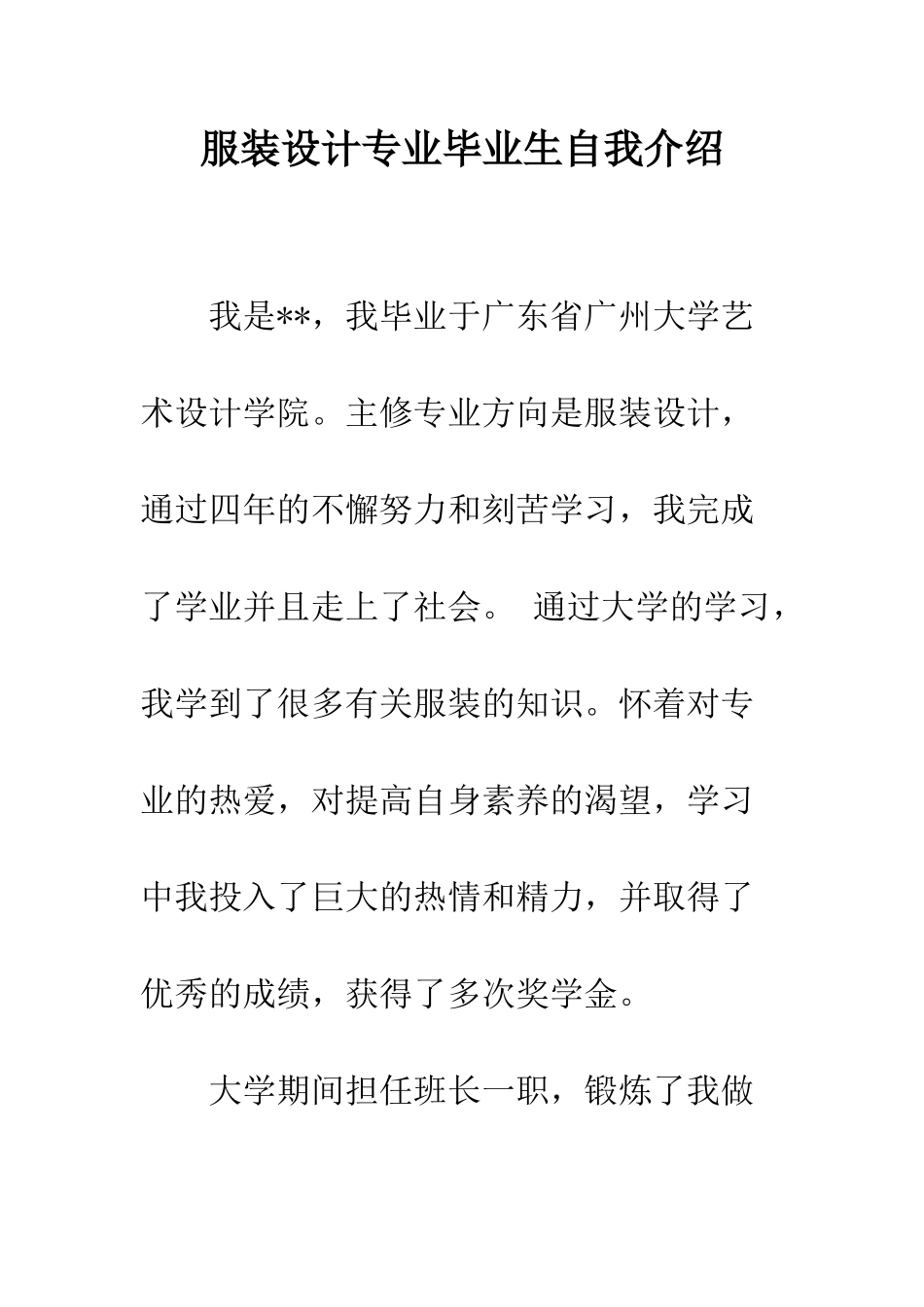 服装设计专业毕业生自我介绍

我是**，我毕业于广东省广州大学艺术设计学院。主修专业方向是服装设计，通过四年的不懈努力和刻苦学习，我完成了学业并且走上了社会。 通过大学的学习，我学到了很多有关服装的知识。怀着对专业的热爱，对提高自身素养的渴望，学习中我投入了巨大的热情和精力，并取得了优秀的成绩，获得了多次奖学金。

大学期间担任班长一职，锻炼了我做